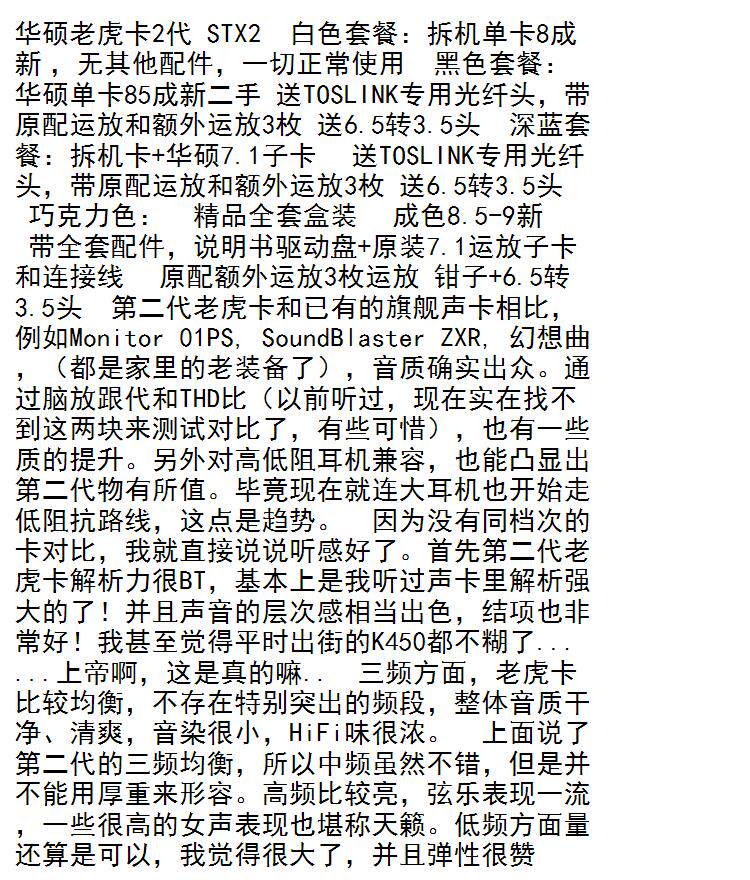 华硕老虎卡2代 STX2  白色套餐：拆机单卡8成新，无其他配件，一切正常使用  黑色套餐：华硕单卡85成新二手 送TOSLINK专用光纤头，带原配运放和额外运放3枚 送6.5转3.5头  深蓝套餐：拆机卡+华硕7.1子卡  送TOSLINK专用光纤头，带原配运放和额外运放3枚 送6.5转3.5头  巧克力色：  精品全套盒装  成色8.5-9新  带全套配件，说明书驱动盘+原装7.1运放子卡和连接线  原配额外运放3枚运放 钳子+6.5转3.5头  第二代老虎卡和已有的旗舰声卡相比，例如Monitor 01PS, SoundBlaster ZXR, 幻想曲，（都是家里的老装备了），音质确实出众。通过脑放跟代和THD比（以前听过，现在实在找不到这两块来测试对比了，有些可惜），也有一些质的提升。另外对高低阻耳机兼容，也能凸显出第二代物有所值。毕竟现在就连大耳机也开始走低阻抗路线，这点是趋势。  因为没有同档次的卡对比，我就直接说说听感好了。首先第二代老虎卡解析力很BT，基本上是我听过声卡里解析强大的了！并且声音的层次感相当出色，结项也非常好！我甚至觉得平时出街的K450都不糊了......上帝啊，这是真的嘛..  三频方面，老虎卡比较均衡，不存在特别突出的频段，整体音质干净、清爽，音染很小，HiFi味很浓。  上面说了第二代的三频均衡，所以中频虽然不错，但是并不能用厚重来形容。高频比较亮，弦乐表现一流，一些很高的女声表现也堪称天籁。低频方面量还算是可以，我觉得很大了，并且弹性很赞